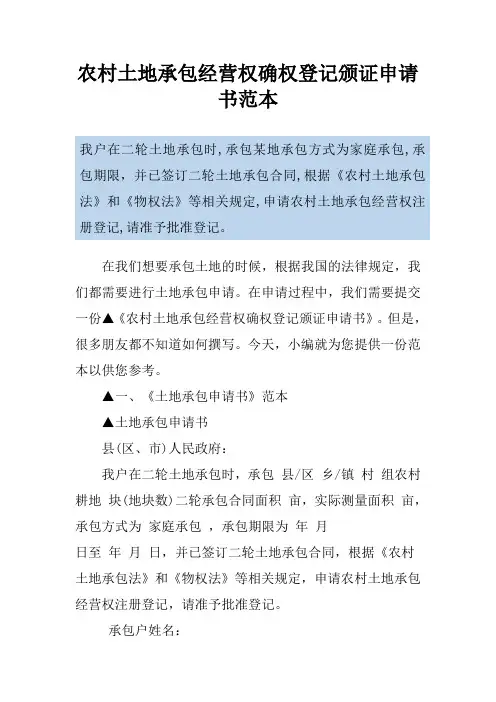 农村土地承包经营权确权登记颁证申请书范本

我户在二轮土地承包时,承包某地承包方式为家庭承包,承包期限，并已签订二轮土地承包合同,根据《农村土地承包法》和《物权法》等相关规定,申请农村土地承包经营权注册登记,请准予批准登记。

在我们想要承包土地的时候，根据我国的法律规定，我们都需要进行土地承包申请。在申请过程中，我们需要提交一份▲《农村土地承包经营权确权登记颁证申请书》。但是，很多朋友都不知道如何撰写。今天，小编就为您提供一份范本以供您参考。

▲一、《土地承包申请书》范本

▲土地承包申请书

县(区、市)人民政府：

我户在二轮土地承包时，承包 县/区 乡/镇 村 组农村耕地 块(地块数)二轮承包合同面积 亩，实际测量面积 亩，承包方式为 家庭承包 ，承包期限为 年 月
日至 年 月 日，并已签订二轮土地承包合同，根据《农村土地承包法》和《物权法》等相关规定，申请农村土地承包经营权注册登记，请准予批准登记。

承包户姓名：